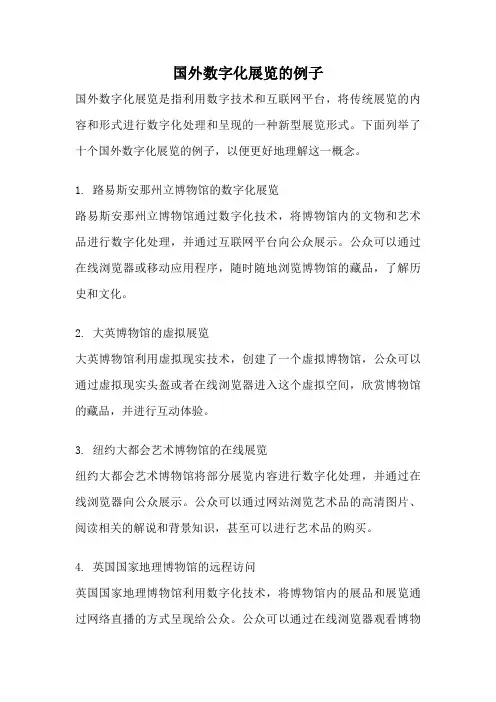 国外数字化展览的例子

国外数字化展览是指利用数字技术和互联网平台，将传统展览的内容和形式进行数字化处理和呈现的一种新型展览形式。下面列举了十个国外数字化展览的例子，以便更好地理解这一概念。

1. 路易斯安那州立博物馆的数字化展览
路易斯安那州立博物馆通过数字化技术，将博物馆内的文物和艺术品进行数字化处理，并通过互联网平台向公众展示。公众可以通过在线浏览器或移动应用程序，随时随地浏览博物馆的藏品，了解历史和文化。

2. 大英博物馆的虚拟展览
大英博物馆利用虚拟现实技术，创建了一个虚拟博物馆，公众可以通过虚拟现实头盔或者在线浏览器进入这个虚拟空间，欣赏博物馆的藏品，并进行互动体验。

3. 纽约大都会艺术博物馆的在线展览
纽约大都会艺术博物馆将部分展览内容进行数字化处理，并通过在线浏览器向公众展示。公众可以通过网站浏览艺术品的高清图片、阅读相关的解说和背景知识，甚至可以进行艺术品的购买。

4. 英国国家地理博物馆的远程访问
英国国家地理博物馆利用数字化技术，将博物馆内的展品和展览通过网络直播的方式呈现给公众。公众可以通过在线浏览器观看博物